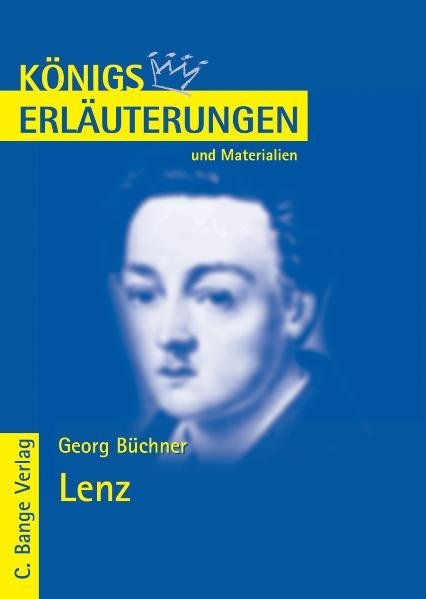 KÖNIGS
ERLÄUTERUNGEN
und Materialien

Georg Büchner
Lenz

C. Bange Verlag